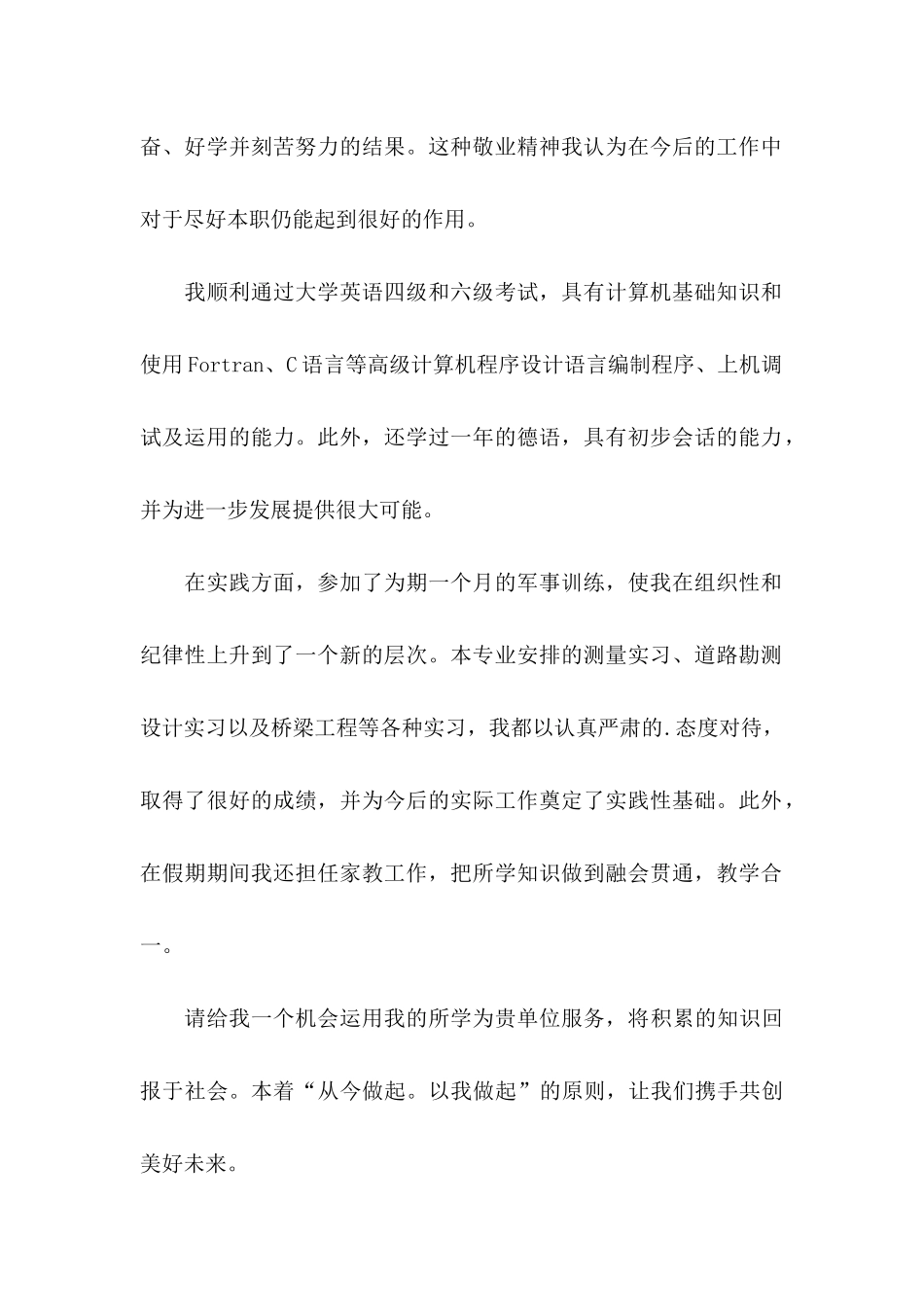 奋、好学并刻苦努力的结果。这种敬业精神我认为在今后的工作中对于尽好本职仍能起到很好的作用。

我顺利通过大学英语四级和六级考试，具有计算机基础知识和使用Fortran、C语言等高级计算机程序设计语言编制程序、上机调试及运用的能力。此外，还学过一年的德语，具有初步会话的能力，并为进一步发展提供很大可能。

在实践方面，参加了为期一个月的军事训练，使我在组织性和纪律性上升到了一个新的层次。本专业安排的测量实习、道路勘测设计实习以及桥梁工程等各种实习，我都以认真严肃的.态度对待，取得了很好的成绩，并为今后的实际工作奠定了实践性基础。此外，在假期期间我还担任家教工作，把所学知识做到融会贯通，教学合一。

请给我一个机会运用我的所学为贵单位服务，将积累的知识回报于社会。本着“从今做起。以我做起”的原则，让我们携手共创美好未来。